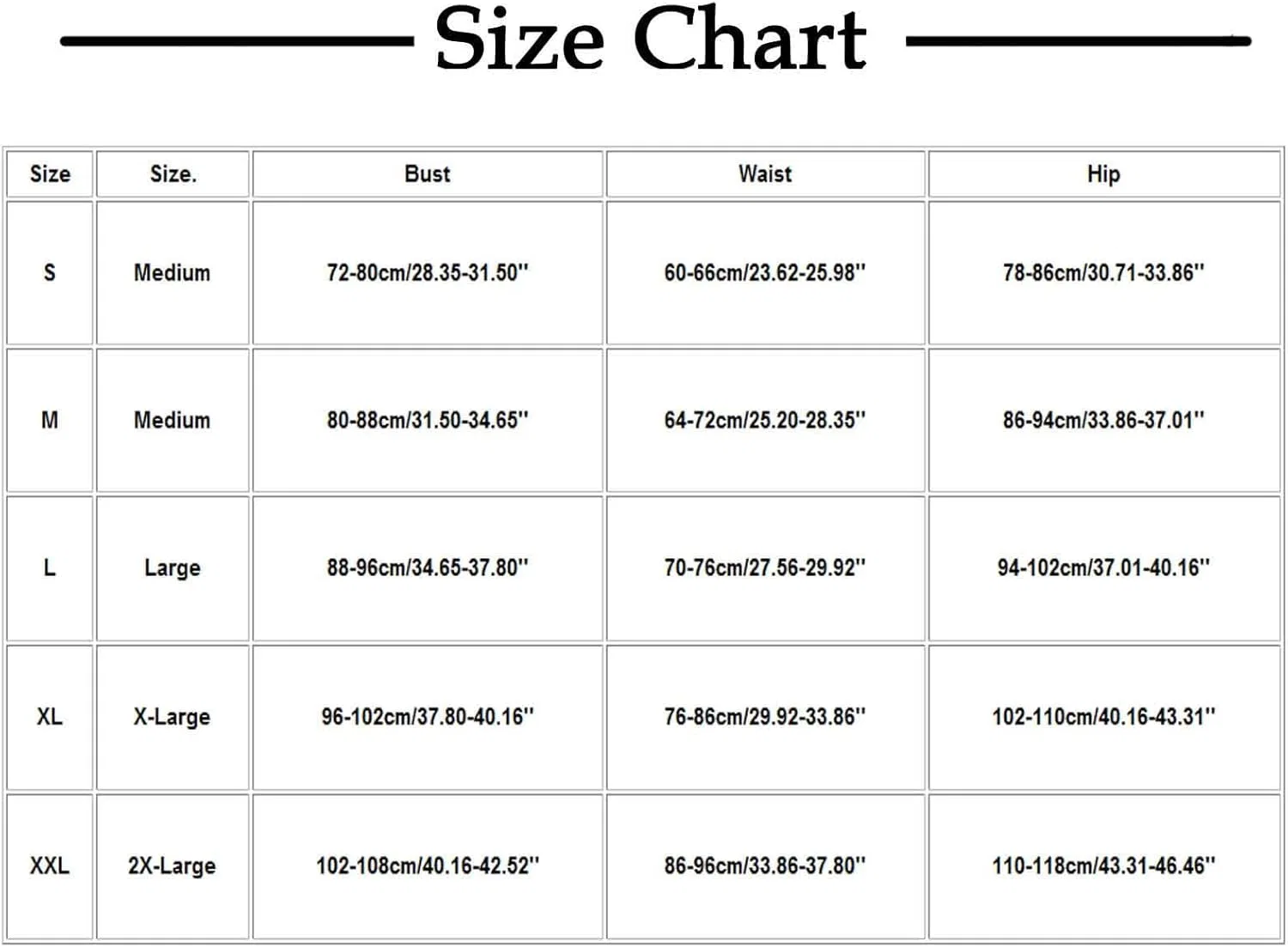 Size Chart

| Size | Size. | Bust | Waist | Hip |
|---|---|---|---|---|
| S | Medium | 72-80cm/28.35-31.50'' | 60-66cm/23.62-25.98'' | 78-86cm/30.71-33.86'' |
| M | Medium | 80-88cm/31.50-34.65'' | 64-72cm/25.20-28.35'' | 86-94cm/33.86-37.01'' |
| L | Large | 88-96cm/34.65-37.80'' | 70-76cm/27.56-29.92'' | 94-102cm/37.01-40.16'' |
| XL | X-Large | 96-102cm/37.80-40.16'' | 76-86cm/29.92-33.86'' | 102-110cm/40.16-43.31'' |
| XXL | 2X-Large | 102-108cm/40.16-42.52'' | 86-96cm/33.86-37.80'' | 110-118cm/43.31-46.46'' |